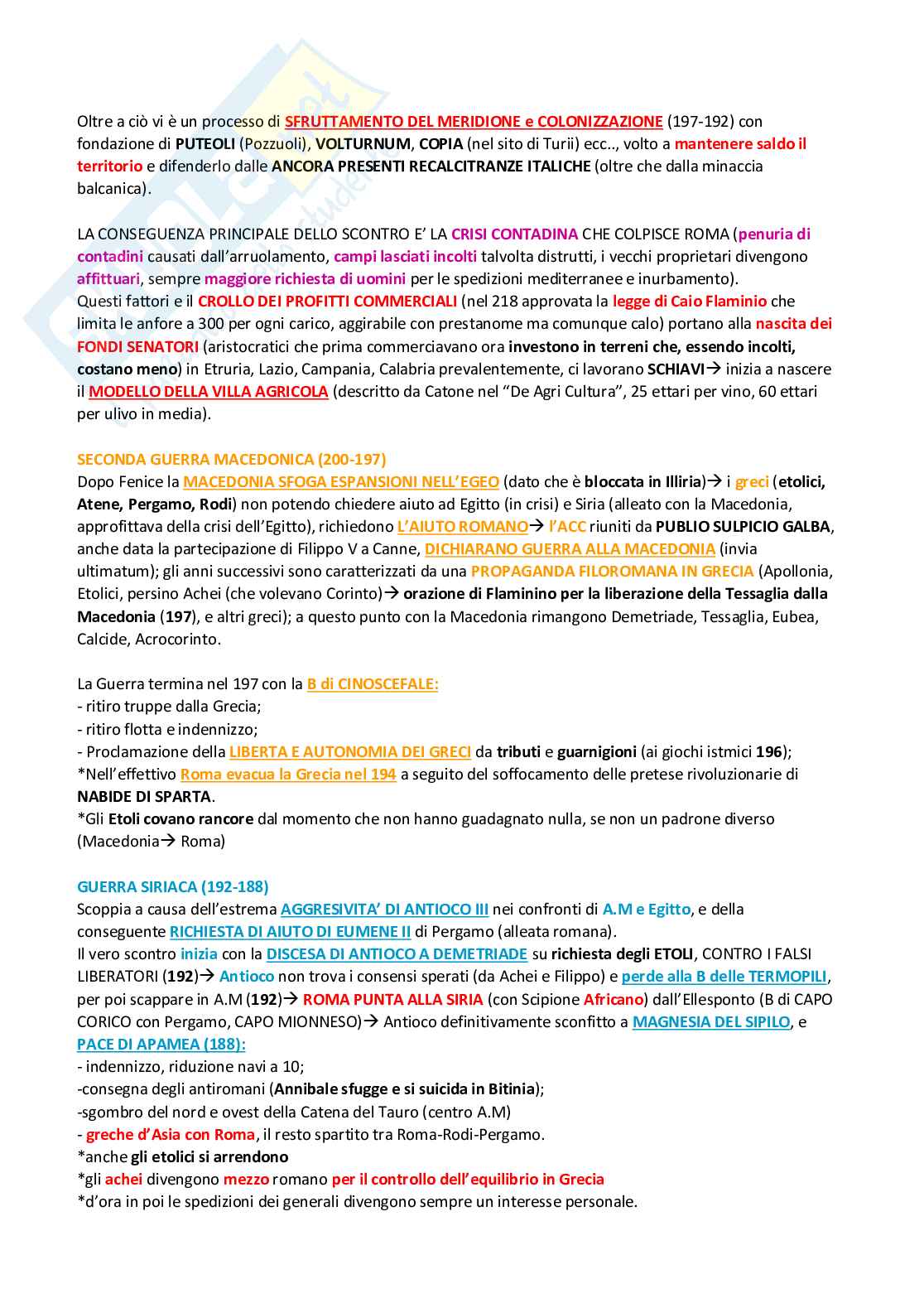 Oltre a ciò vi è un processo di SFRUTTAMENTO DEL MERIDIONE e COLONIZZAZIONE (197-192) con fondazione di PUTEOLI (Pozzuoli), VOLTURNUM, COPIA (nel sito di Turii) ecc.., volto a mantenere saldo il territorio e difenderlo dalle ANCORA PRESENTI RECALCITRANZE ITALICHE (oltre che dalla minaccia balcanica).

LA CONSEGUENZA PRINCIPALE DELLO SCONTRO E' LA CRISI CONTADINA CHE COLPISCE ROMA (penuria di contadini causati dall'arruolamento, campi lasciati incolti talvolta distrutti, i vecchi proprietari divengono affittuari, sempre maggiore richiesta di uomini per le spedizioni mediterranee e inurbamento).
Questi fattori e il CROLLO DEI PROFITTI COMMERCIALI (nel 218 approvata la legge di Caio Flaminio che limita le anfore a 300 per ogni carico, aggirabile con prestanome ma comunque calo) portano alla nascita dei FONDI SENATORI (aristocratici che prima commerciavano ora investono in terreni che, essendo incolti, costano meno) in Etruria, Lazio, Campania, Calabria prevalentemente, ci lavorano SCHIAVI→ inizia a nascere il MODELLO DELLA VILLA AGRICOLA (descritto da Catone nel "De Agri Cultura", 25 ettari per vino, 60 ettari per ulivo in media).

SECONDA GUERRA MACEDONICA (200-197)
Dopo Fenice la MACEDONIA SFOGA ESPANSIONI NELL'EGEO (dato che è bloccata in Illiria)→ i greci (etolici, Atene, Pergamo, Rodi) non potendo chiedere aiuto ad Egitto (in crisi) e Siria (alleato con la Macedonia, approfittava della crisi dell'Egitto), richiedono L'AIUTO ROMANO→ l'ACC riuniti da PUBLIO SULPICIO GALBA, anche data la partecipazione di Filippo V a Canne, DICHIARANO GUERRA ALLA MACEDONIA (invia ultimatum); gli anni successivi sono caratterizzati da una PROPAGANDA FILOROMANA IN GRECIA (Apollonia, Etolici, persino Achei (che volevano Corinto)→ orazione di Flaminino per la liberazione della Tessaglia dalla Macedonia (197), e altri greci); a questo punto con la Macedonia rimangono Demetriade, Tessaglia, Eubea, Calcide, Acrocorinto.

La Guerra termina nel 197 con la B di CINOSCEFALE:
- ritiro truppe dalla Grecia;
- ritiro flotta e indennizzo;
- Proclamazione della LIBERTA E AUTONOMIA DEI GRECI da tributi e guarnigioni (ai giochi istmici 196);
*Nell'effettivo Roma evacua la Grecia nel 194 a seguito del soffocamento delle pretese rivoluzionarie di NABIDE DI SPARTA.
*Gli Etoli covano rancore dal momento che non hanno guadagnato nulla, se non un padrone diverso (Macedonia→ Roma)

GUERRA SIRIACA (192-188)
Scoppia a causa dell'estrema AGGRESIVITA' DI ANTIOCO III nei confronti di A.M e Egitto, e della conseguente RICHIESTA DI AIUTO DI EUMENE II di Pergamo (alleata romana).
Il vero scontro inizia con la DISCESA DI ANTIOCO A DEMETRIADE su richiesta degli ETOLI, CONTRO I FALSI LIBERATORI (192)→ Antioco non trova i consensi sperati (da Achei e Filippo) e perde alla B delle TERMOPILI, per poi scappare in A.M (192)→ ROMA PUNTA ALLA SIRIA (con Scipione Africano) dall'Ellesponto (B di CAPO CORICO con Pergamo, CAPO MIONNESO)→ Antioco definitivamente sconfitto a MAGNESIA DEL SIPILO, e PACE DI APAMEA (188):
- indennizzo, riduzione navi a 10;
-consegna degli antiromani (Annibale sfugge e si suicida in Bitinia);
-sgombro del nord e ovest della Catena del Tauro (centro A.M)
- greche d'Asia con Roma, il resto spartito tra Roma-Rodi-Pergamo.
*anche gli etolici si arrendono
*gli achei divengono mezzo romano per il controllo dell'equilibrio in Grecia
*d'ora in poi le spedizioni dei generali divengono sempre un interesse personale.